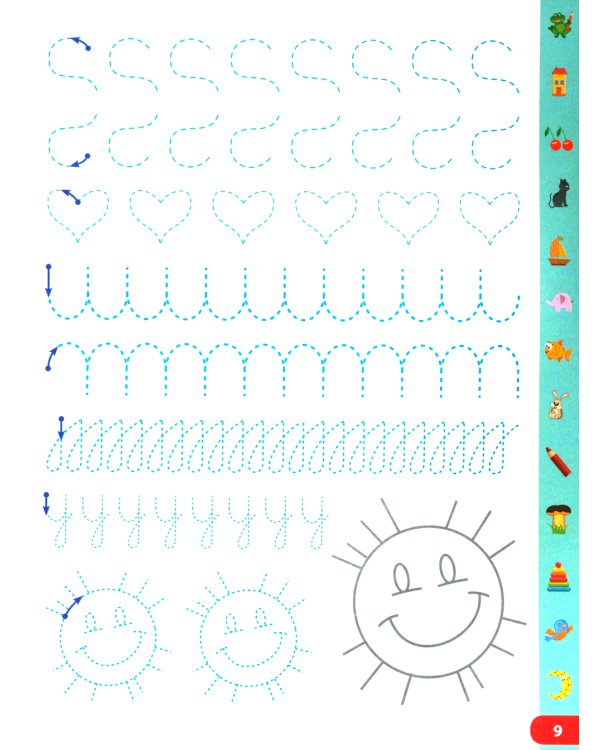 9